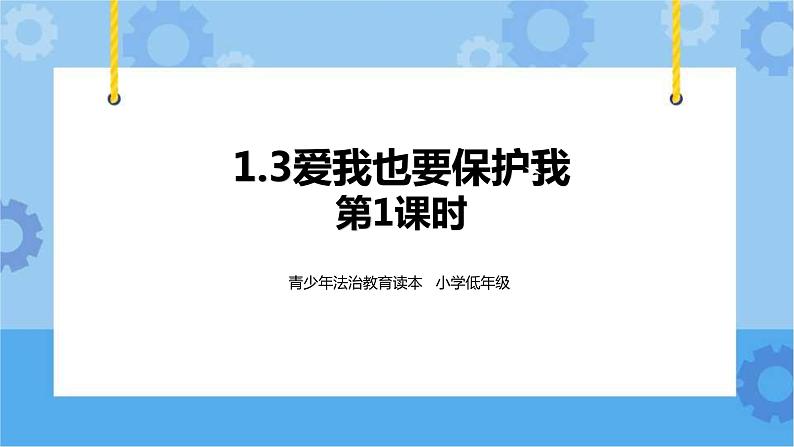 1.3爱我也要保护我
第1课时

青少年法治教育读本　小学低年级